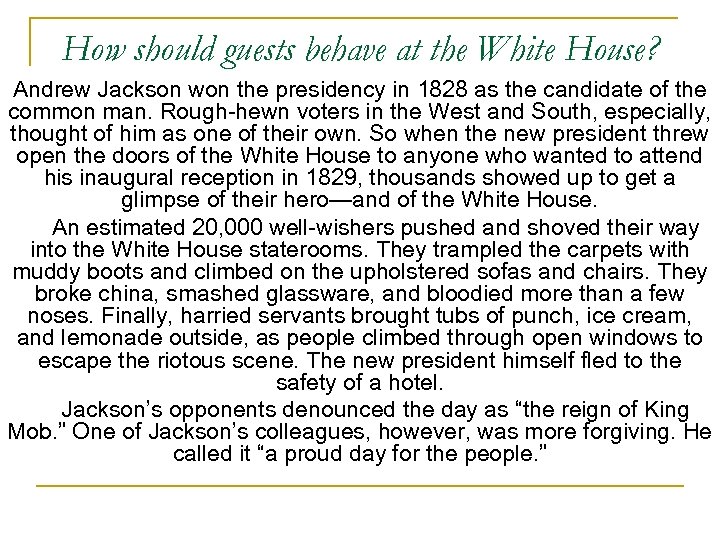 How should guests behave at the White House?

Andrew Jackson won the presidency in 1828 as the candidate of the common man. Rough-hewn voters in the West and South, especially, thought of him as one of their own. So when the new president threw open the doors of the White House to anyone who wanted to attend his inaugural reception in 1829, thousands showed up to get a glimpse of their hero—and of the White House.

An estimated 20,000 well-wishers pushed and shoved their way into the White House staterooms. They trampled the carpets with muddy boots and climbed on the upholstered sofas and chairs. They broke china, smashed glassware, and bloodied more than a few noses. Finally, harried servants brought tubs of punch, ice cream, and lemonade outside, as people climbed through open windows to escape the riotous scene. The new president himself fled to the safety of a hotel.

Jackson's opponents denounced the day as "the reign of King Mob." One of Jackson's colleagues, however, was more forgiving. He called it "a proud day for the people."